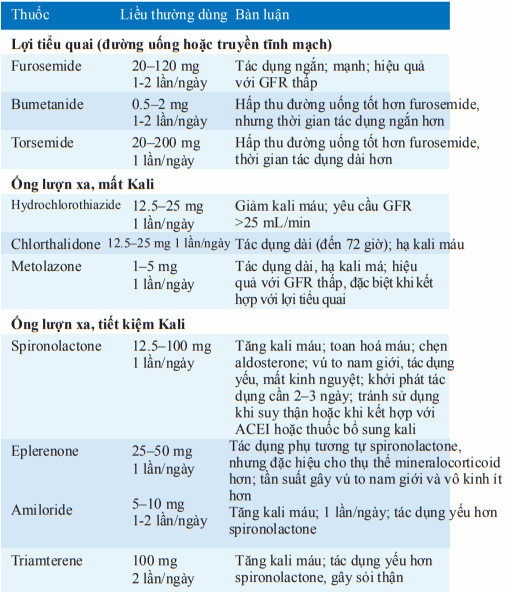 | Thuốc | Liều thường dùng | Bàn luận |
|---|---|---|
| **Lợi tiểu quai (đường uống hoặc truyền tĩnh mạch)** | | |
| Furosemide | 20–120 mg 1-2 lần/ngày | Tác dụng ngắn; mạnh; hiệu quả với GFR thấp |
| Bumetanide | 0.5–2 mg 1-2 lần/ngày | Hấp thu đường uống tốt hơn furosemide, nhưng thời gian tác dụng ngắn hơn |
| Torsemide | 20–200 mg 1 lần/ngày | Hấp thu đường uống tốt hơn furosemide, thời gian tác dụng dài hơn |
| **Ống lượn xa, mất Kali** | | |
| Hydrochlorothiazide | 12.5–25 mg 1 lần/ngày | Giảm kali máu; yêu cầu GFR >25 mL/min |
| Chlorthalidone | 12.5–25 mg 1 lần/ngày | Tác dụng dài (đến 72 giờ); hạ kali máu |
| Metolazone | 1–5 mg 1 lần/ngày | Tác dụng dài, hạ kali má; hiệu quả với GFR thấp, đặc biệt khi kết hợp với lợi tiểu quai |
| **Ống lượn xa, tiết kiệm Kali** | | |
| Spironolactone | 12.5–100 mg 1 lần/ngày | Tăng kali máu; toan hoá máu; chẹn aldosterone; vú to nam giới, tác dụng yếu, mất kinh nguyệt; khởi phát tác dụng cần 2–3 ngày; tránh sử dụng khi suy thận hoặc khi kết hợp với ACEI hoặc thuốc bổ sung kali |
| Eplerenone | 25–50 mg 1 lần/ngày | Tác dụng phụ tương tự spironolactone, nhưng đặc hiệu cho thụ thể mineralocorticoid hơn; tần suất gây vú to nam giới và vô kinh ít hơn |
| Amiloride | 5–10 mg 1-2 lần/ngày | Tăng kali máu; 1 lần/ngày; tác dụng yếu hơn spironolactone |
| Triamterene | 100 mg 2 lần/ngày | Tăng kali máu; tác dụng yếu hơn spironolactone, gây sỏi thận |